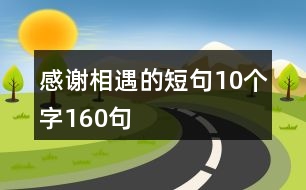 感谢相遇的短句10个字160句